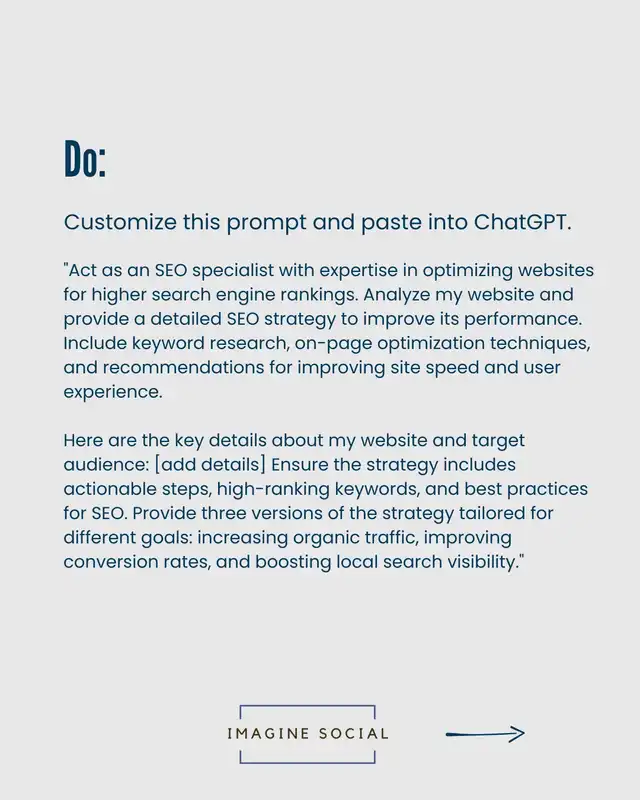 Do:

Customize this prompt and paste into ChatGPT.

"Act as an SEO specialist with expertise in optimizing websites for higher search engine rankings. Analyze my website and provide a detailed SEO strategy to improve its performance. Include keyword research, on-page optimization techniques, and recommendations for improving site speed and user experience.

Here are the key details about my website and target audience: [add details] Ensure the strategy includes actionable steps, high-ranking keywords, and best practices for SEO. Provide three versions of the strategy tailored for different goals: increasing organic traffic, improving conversion rates, and boosting local search visibility."

IMAGINE SOCIAL